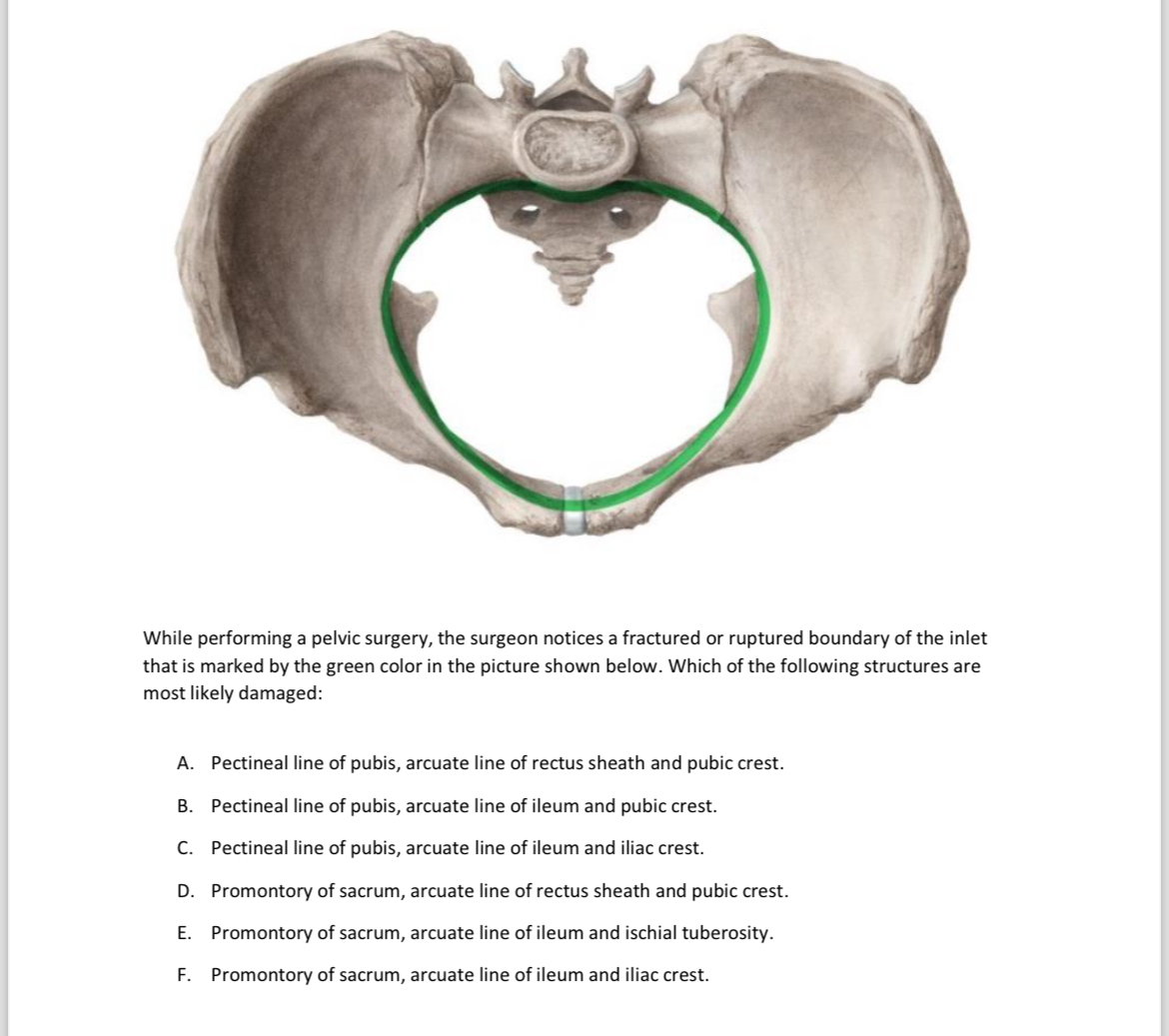 While performing a pelvic surgery, the surgeon notices a fractured or ruptured boundary of the inlet that is marked by the green color in the picture shown below. Which of the following structures are most likely damaged:

A. Pectineal line of pubis, arcuate line of rectus sheath and pubic crest.

B. Pectineal line of pubis, arcuate line of ileum and pubic crest.

C. Pectineal line of pubis, arcuate line of ileum and iliac crest.

D. Promontory of sacrum, arcuate line of rectus sheath and pubic crest.

E. Promontory of sacrum, arcuate line of ileum and ischial tuberosity.

F. Promontory of sacrum, arcuate line of ileum and iliac crest.